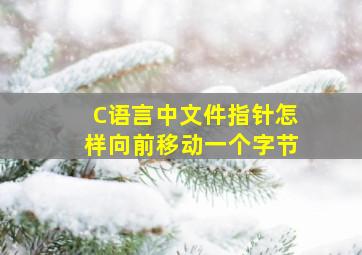 C语言中文件指针怎样向前移动一个字节